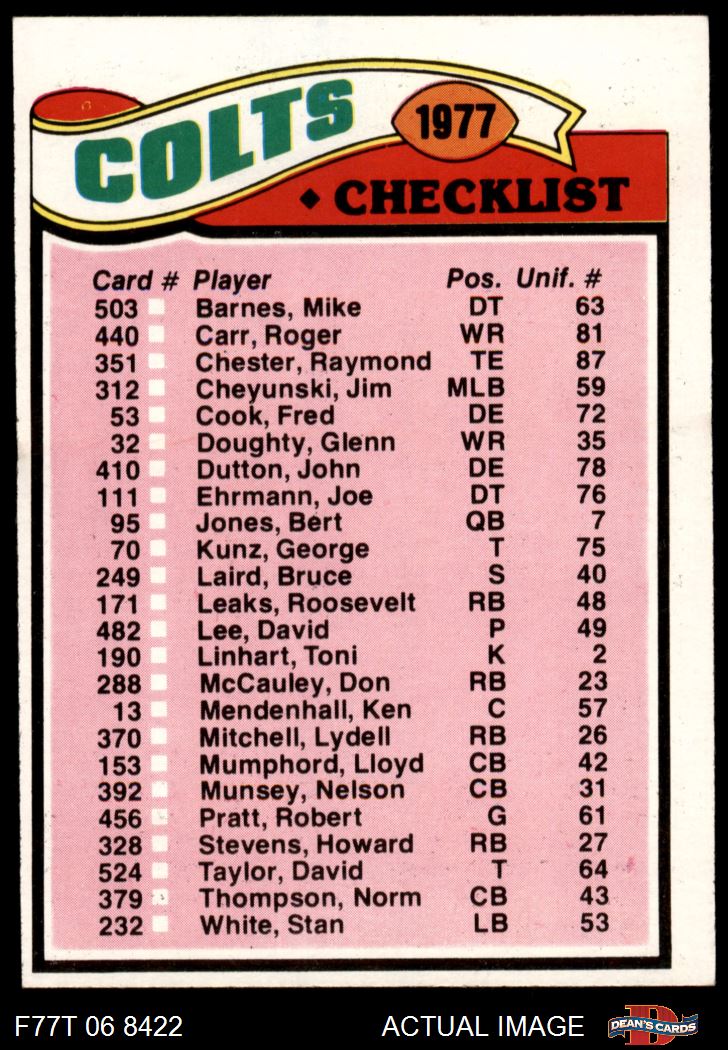 COLTS
1977
◆ CHECKLIST

| Card # | Player | Pos. | Unif. # |
|---|---|---|---|
| 503 ☐ | Barnes, Mike | DT | 63 |
| 440 ☐ | Carr, Roger | WR | 81 |
| 351 ☐ | Chester, Raymond | TE | 87 |
| 312 ☐ | Cheyunski, Jim | MLB | 59 |
| 53 ☐ | Cook, Fred | DE | 72 |
| 32 ☐ | Doughty, Glenn | WR | 35 |
| 410 ☐ | Dutton, John | DE | 78 |
| 111 ☐ | Ehrmann, Joe | DT | 76 |
| 95 ☐ | Jones, Bert | QB | 7 |
| 70 ☐ | Kunz, George | T | 75 |
| 249 ☐ | Laird, Bruce | S | 40 |
| 171 ☐ | Leaks, Roosevelt | RB | 48 |
| 482 ☐ | Lee, David | P | 49 |
| 190 ☐ | Linhart, Toni | K | 2 |
| 288 ☐ | McCauley, Don | RB | 23 |
| 13 ☐ | Mendenhall, Ken | C | 57 |
| 370 ☐ | Mitchell, Lydell | RB | 26 |
| 153 ☐ | Mumphord, Lloyd | CB | 42 |
| 392 ☐ | Munsey, Nelson | CB | 31 |
| 456 ☐ | Pratt, Robert | G | 61 |
| 328 ☐ | Stevens, Howard | RB | 27 |
| 524 ☐ | Taylor, David | T | 64 |
| 379 ☐ | Thompson, Norm | CB | 43 |
| 232 ☐ | White, Stan | LB | 53 |

F77T 06 8422
ACTUAL IMAGE
DEAN'S CARDS